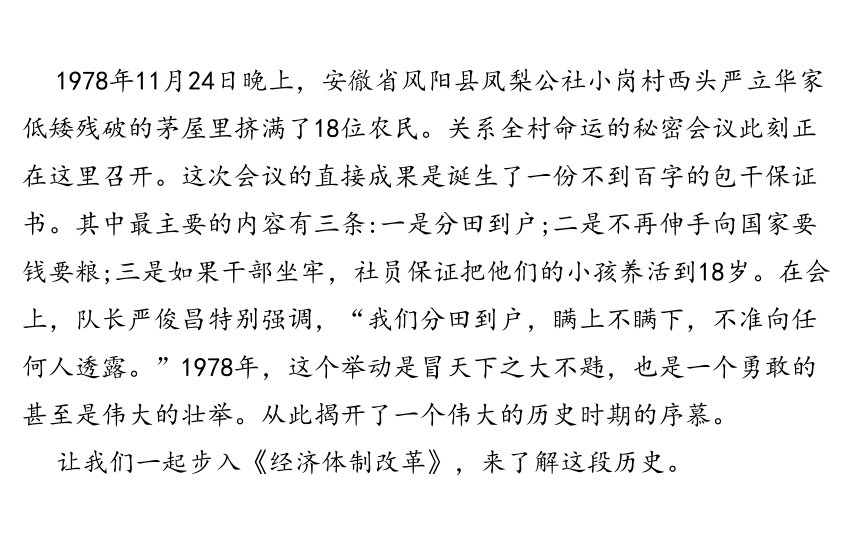 1978年11月24日晚上，安徽省凤阳县凤梨公社小岗村西头严立华家低矮残破的茅屋里挤满了18位农民。关系全村命运的秘密会议此刻正在这里召开。这次会议的直接成果是诞生了一份不到百字的包干保证书。其中最主要的内容有三条：一是分田到户；二是不再伸手向国家要钱要粮；三是如果干部坐牢，社员保证把他们的小孩养活到18岁。在会上，队长严俊昌特别强调，“我们分田到户，瞒上不瞒下，不准向任何人透露。”1978年，这个举动是冒天下之大不韪，也是一个勇敢的甚至是伟大的壮举。从此揭开了一个伟大的历史时期的序幕。

让我们一起步入《经济体制改革》，来了解这段历史。